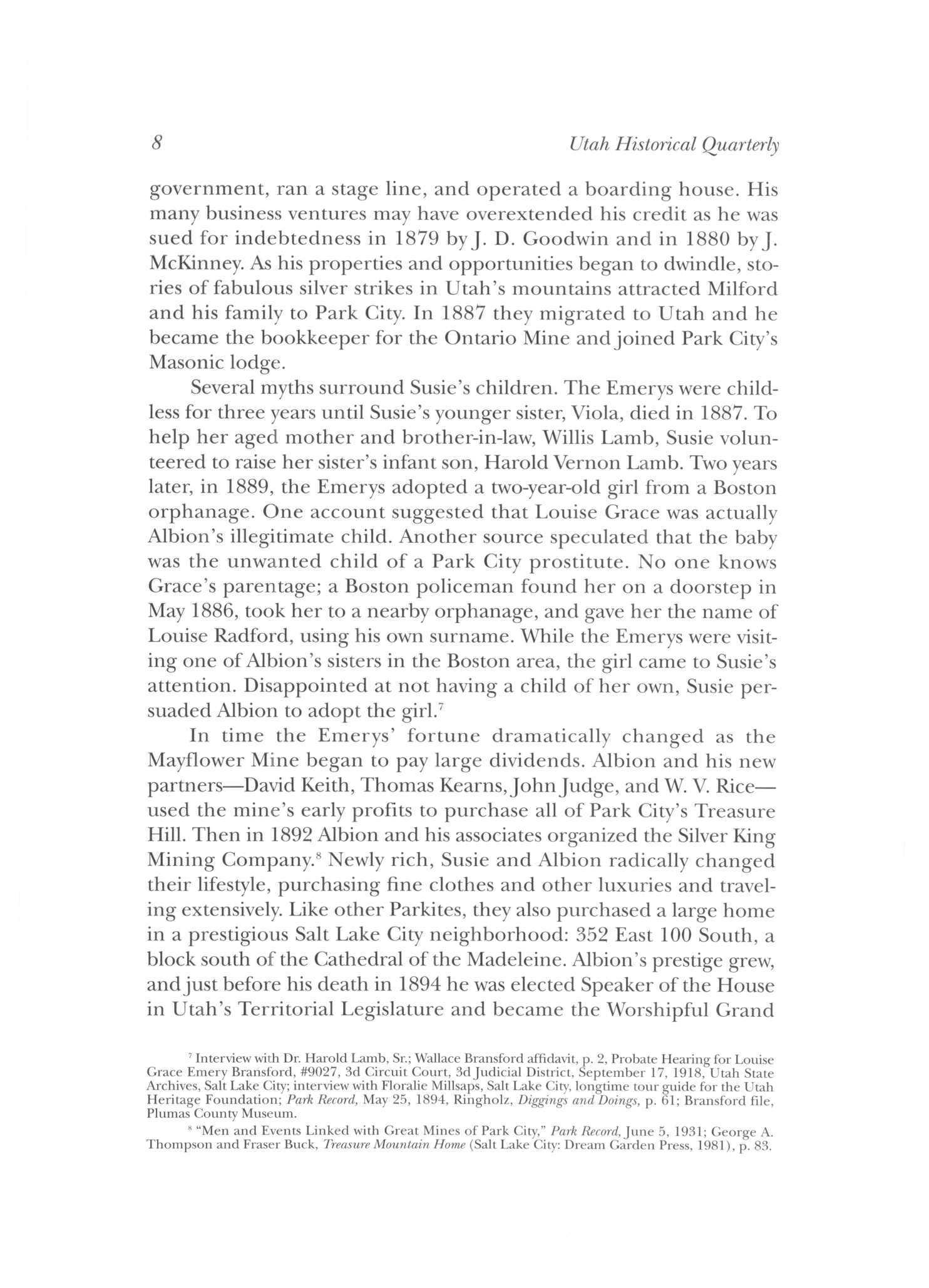 8

Utah Historical Quarterly

government, ran a stage line, and operated a boarding house. His many business ventures may have overextended his credit as he was sued for indebtedness in 1879 by J. D. Goodwin and in 1880 by J. McKinney. As his properties and opportunities began to dwindle, stories of fabulous silver strikes in Utah's mountains attracted Milford and his family to Park City. In 1887 they migrated to Utah and he became the bookkeeper for the Ontario Mine and joined Park City's Masonic lodge.

Several myths surround Susie's children. The Emerys were childless for three years until Susie's younger sister, Viola, died in 1887. To help her aged mother and brother-in-law, Willis Lamb, Susie volunteered to raise her sister's infant son, Harold Vernon Lamb. Two years later, in 1889, the Emerys adopted a two-year-old girl from a Boston orphanage. One account suggested that Louise Grace was actually Albion's illegitimate child. Another source speculated that the baby was the unwanted child of a Park City prostitute. No one knows Grace's parentage; a Boston policeman found her on a doorstep in May 1886, took her to a nearby orphanage, and gave her the name of Louise Radford, using his own surname. While the Emerys were visiting one of Albion's sisters in the Boston area, the girl came to Susie's attention. Disappointed at not having a child of her own, Susie persuaded Albion to adopt the girl.$^7$

In time the Emerys' fortune dramatically changed as the Mayflower Mine began to pay large dividends. Albion and his new partners—David Keith, Thomas Kearns, John Judge, and W. V. Rice—used the mine's early profits to purchase all of Park City's Treasure Hill. Then in 1892 Albion and his associates organized the Silver King Mining Company.$^8$ Newly rich, Susie and Albion radically changed their lifestyle, purchasing fine clothes and other luxuries and traveling extensively. Like other Parkites, they also purchased a large home in a prestigious Salt Lake City neighborhood: 352 East 100 South, a block south of the Cathedral of the Madeleine. Albion's prestige grew, and just before his death in 1894 he was elected Speaker of the House in Utah's Territorial Legislature and became the Worshipful Grand

$^7$ Interview with Dr. Harold Lamb, Sr.; Wallace Bransford affidavit, p. 2, Probate Hearing for Louise Grace Emery Bransford, #9027, 3d Circuit Court, 3d Judicial District, September 17, 1918, Utah State Archives, Salt Lake City; interview with Floralie Millsaps, Salt Lake City, longtime tour guide for the Utah Heritage Foundation; Park Record, May 25, 1894, Ringholz, Diggings and Doings, p. 61; Bransford file, Plumas County Museum.

$^8$ "Men and Events Linked with Great Mines of Park City," Park Record, June 5, 1931; George A. Thompson and Fraser Buck, Treasure Mountain Home (Salt Lake City: Dream Garden Press, 1981), p. 83.